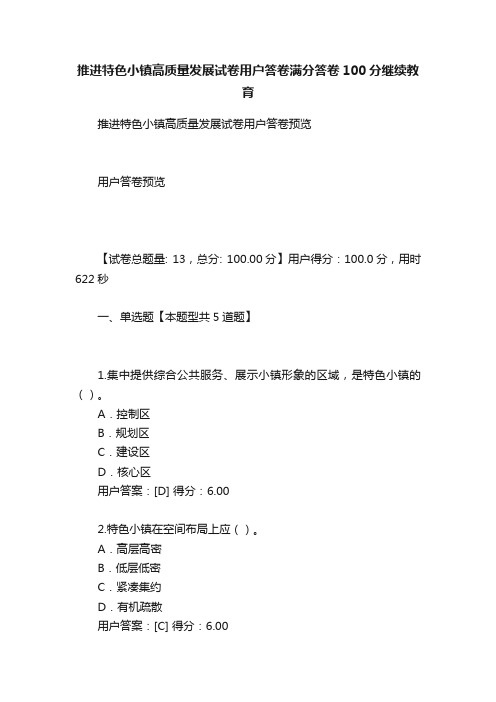 推进特色小镇高质量发展试卷用户答卷满分答卷 100 分继续教育

推进特色小镇高质量发展试卷用户答卷预览

用户答卷预览

【试卷总题量: 13，总分: 100.00 分】用户得分：100.0 分，用时 622 秒

一、单选题【本题型共 5 道题】

1.集中提供综合公共服务、展示小镇形象的区域，是特色小镇的（ ）。
A．控制区
B．规划区
C．建设区
D．核心区
用户答案：[D] 得分：6.00

2.特色小镇在空间布局上应（ ）。
A．高层高密
B．低层低密
C．紧凑集约
D．有机疏散
用户答案：[C] 得分：6.00